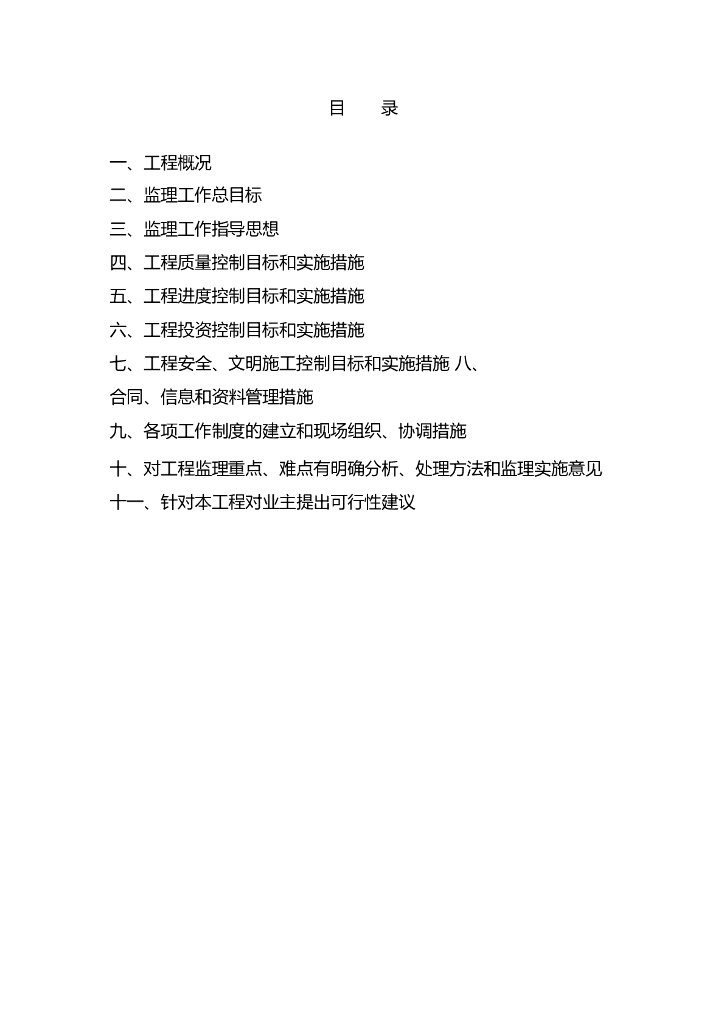 目　录

一、工程概况

二、监理工作总目标

三、监理工作指导思想

四、工程质量控制目标和实施措施

五、工程进度控制目标和实施措施

六、工程投资控制目标和实施措施

七、工程安全、文明施工控制目标和实施措施 八、合同、信息和资料管理措施

九、各项工作制度的建立和现场组织、协调措施

十、对工程监理重点、难点有明确分析、处理方法和监理实施意见

十一、针对本工程对业主提出可行性建议